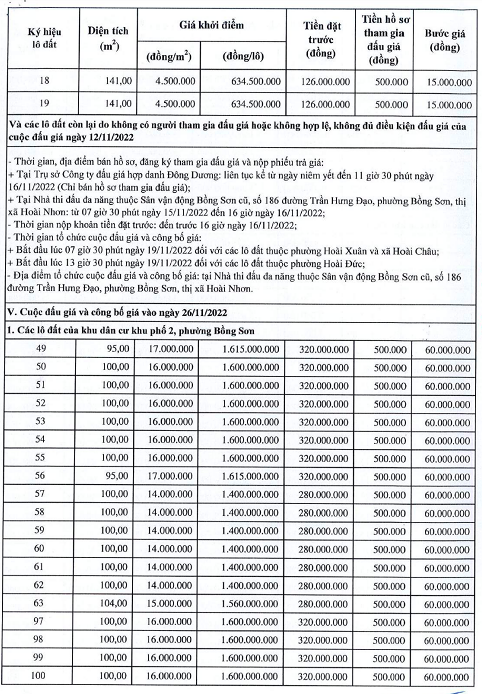 | Ký hiệu lô đất | Diện tích ($m^2$) | Giá khởi điểm (đồng/$m^2$) | Giá khởi điểm (đồng/lô) | Tiền đặt trước (đồng) | Tiền hồ sơ tham gia đấu giá (đồng) | Bước giá (đồng) |
|---|---|---|---|---|---|---|
| 18 | 141,00 | 4.500.000 | 634.500.000 | 126.000.000 | 500.000 | 15.000.000 |
| 19 | 141,00 | 4.500.000 | 634.500.000 | 126.000.000 | 500.000 | 15.000.000 |

Và các lô đất còn lại do không có người tham gia đấu giá hoặc không hợp lệ, không đủ điều kiện đấu giá của cuộc đấu giá ngày 12/11/2022

- Thời gian, địa điểm bán hồ sơ, đăng ký tham gia đấu giá và nộp phiếu trả giá:
+ Tại Trụ sở Công ty đấu giá hợp danh Đông Dương: liên tục kể từ ngày niêm yết đến 11 giờ 30 phút ngày 16/11/2022 (Chỉ bán hồ sơ tham gia đấu giá);
+ Tại Nhà thi đấu đa năng thuộc Sân vận động Bồng Sơn cũ, số 186 đường Trần Hưng Đạo, phường Bồng Sơn, thị xã Hoài Nhơn: từ 07 giờ 30 phút ngày 15/11/2022 đến 16 giờ ngày 16/11/2022;
- Thời gian nộp khoản tiền đặt trước: đến trước 16 giờ ngày 16/11/2022;
- Thời gian tổ chức cuộc đấu giá và công bố giá:
+ Bắt đầu lúc 07 giờ 30 phút ngày 19/11/2022 đối với các lô đất thuộc phường Hoài Xuân và xã Hoài Châu;
+ Bắt đầu lúc 13 giờ 30 phút ngày 19/11/2022 đối với các lô đất thuộc phường Hoài Đức;
- Địa điểm tổ chức cuộc đấu giá và công bố giá: tại Nhà thi đấu đa năng thuộc Sân vận động Bồng Sơn cũ, số 186 đường Trần Hưng Đạo, phường Bồng Sơn, thị xã Hoài Nhơn.

V. Cuộc đấu giá và công bố giá vào ngày 26/11/2022

1. Các lô đất của khu dân cư khu phố 2, phường Bồng Sơn

| | | | | | | |
|---|---|---|---|---|---|---|
| 49 | 95,00 | 17.000.000 | 1.615.000.000 | 320.000.000 | 500.000 | 60.000.000 |
| 50 | 100,00 | 16.000.000 | 1.600.000.000 | 320.000.000 | 500.000 | 60.000.000 |
| 51 | 100,00 | 16.000.000 | 1.600.000.000 | 320.000.000 | 500.000 | 60.000.000 |
| 52 | 100,00 | 16.000.000 | 1.600.000.000 | 320.000.000 | 500.000 | 60.000.000 |
| 53 | 100,00 | 16.000.000 | 1.600.000.000 | 320.000.000 | 500.000 | 60.000.000 |
| 54 | 100,00 | 16.000.000 | 1.600.000.000 | 320.000.000 | 500.000 | 60.000.000 |
| 55 | 100,00 | 16.000.000 | 1.600.000.000 | 320.000.000 | 500.000 | 60.000.000 |
| 56 | 95,00 | 17.000.000 | 1.615.000.000 | 320.000.000 | 500.000 | 60.000.000 |
| 57 | 100,00 | 14.000.000 | 1.400.000.000 | 280.000.000 | 500.000 | 60.000.000 |
| 58 | 100,00 | 14.000.000 | 1.400.000.000 | 280.000.000 | 500.000 | 60.000.000 |
| 59 | 100,00 | 14.000.000 | 1.400.000.000 | 280.000.000 | 500.000 | 60.000.000 |
| 60 | 100,00 | 14.000.000 | 1.400.000.000 | 280.000.000 | 500.000 | 60.000.000 |
| 61 | 100,00 | 14.000.000 | 1.400.000.000 | 280.000.000 | 500.000 | 60.000.000 |
| 62 | 100,00 | 14.000.000 | 1.400.000.000 | 280.000.000 | 500.000 | 60.000.000 |
| 63 | 104,00 | 15.000.000 | 1.560.000.000 | 320.000.000 | 500.000 | 60.000.000 |
| 97 | 100,00 | 16.000.000 | 1.600.000.000 | 320.000.000 | 500.000 | 60.000.000 |
| 98 | 100,00 | 16.000.000 | 1.600.000.000 | 320.000.000 | 500.000 | 60.000.000 |
| 99 | 100,00 | 16.000.000 | 1.600.000.000 | 320.000.000 | 500.000 | 60.000.000 |
| 100 | 100,00 | 16.000.000 | 1.600.000.000 | 320.000.000 | 500.000 | 60.000.000 |